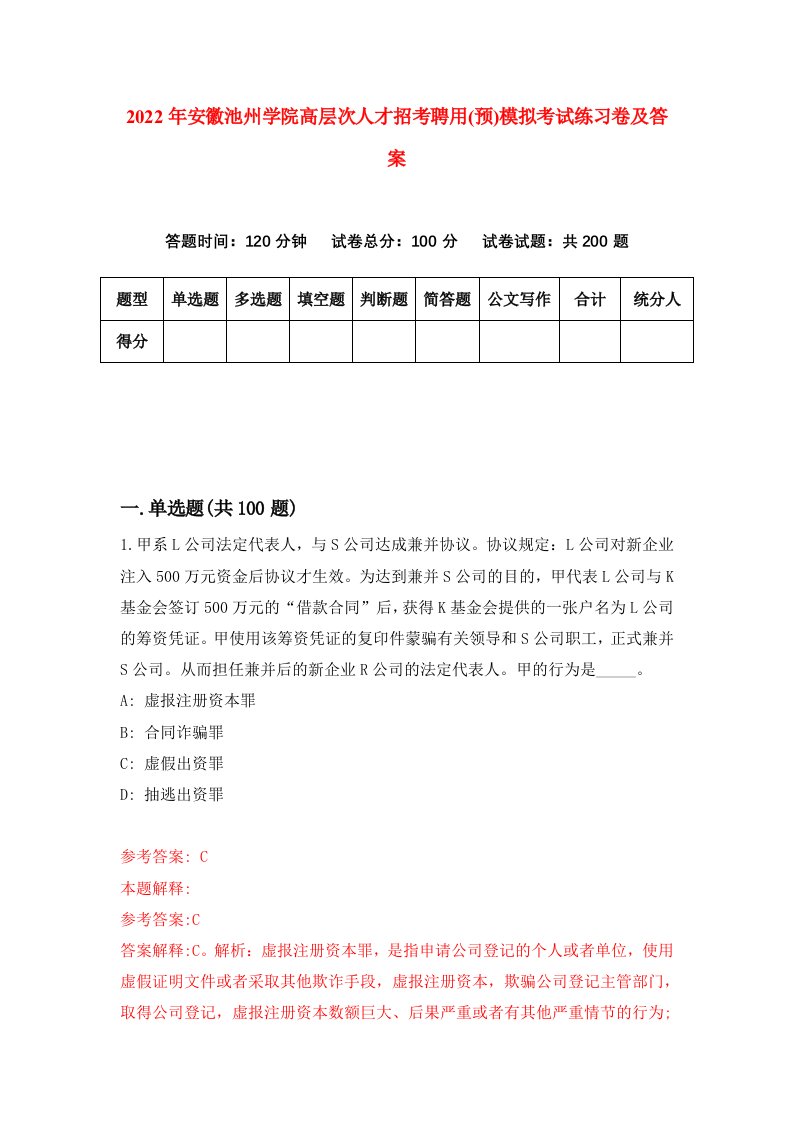 2022年安徽池州学院高层次人才招考聘用(预)模拟考试练习卷及答案

答题时间：120分钟　试卷总分：100分　试卷试题：共200题

| 题型 | 单选题 | 多选题 | 填空题 | 判断题 | 简答题 | 公文写作 | 合计 | 统分人 |
|---|---|---|---|---|---|---|---|---|
| 得分 | | | | | | | | |

一.单选题(共100题)

1.甲系L公司法定代表人，与S公司达成兼并协议。协议规定：L公司对新企业注入500万元资金后协议才生效。为达到兼并S公司的目的，甲代表L公司与K基金会签订500万元的“借款合同”后，获得K基金会提供的一张户名为L公司的筹资凭证。甲使用该筹资凭证的复印件蒙骗有关领导和S公司职工，正式兼并S公司。从而担任兼并后的新企业R公司的法定代表人。甲的行为是_____。

A: 虚报注册资本罪

B: 合同诈骗罪

C: 虚假出资罪

D: 抽逃出资罪

参考答案: C

本题解释:

参考答案:C

答案解释:C。解析：虚报注册资本罪，是指申请公司登记的个人或者单位，使用虚假证明文件或者采取其他欺诈手段，虚报注册资本，欺骗公司登记主管部门，取得公司登记，虚报注册资本数额巨大、后果严重或者有其他严重情节的行为;